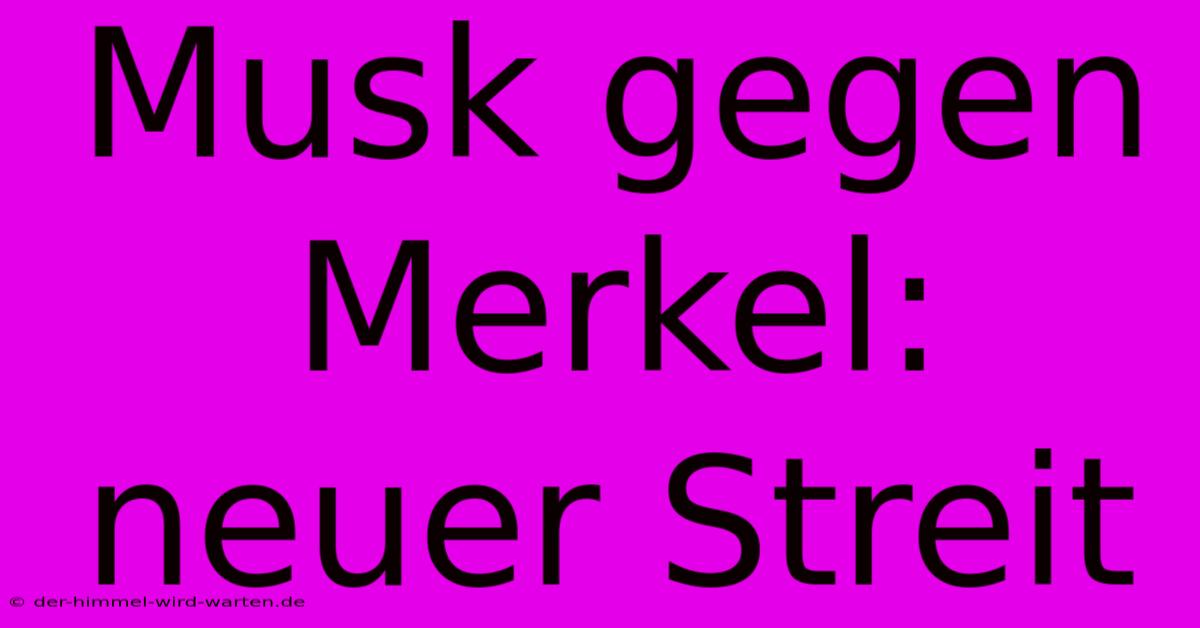 Musk gegen Merkel: neuer Streit

© der-himmel-wird-warten.de